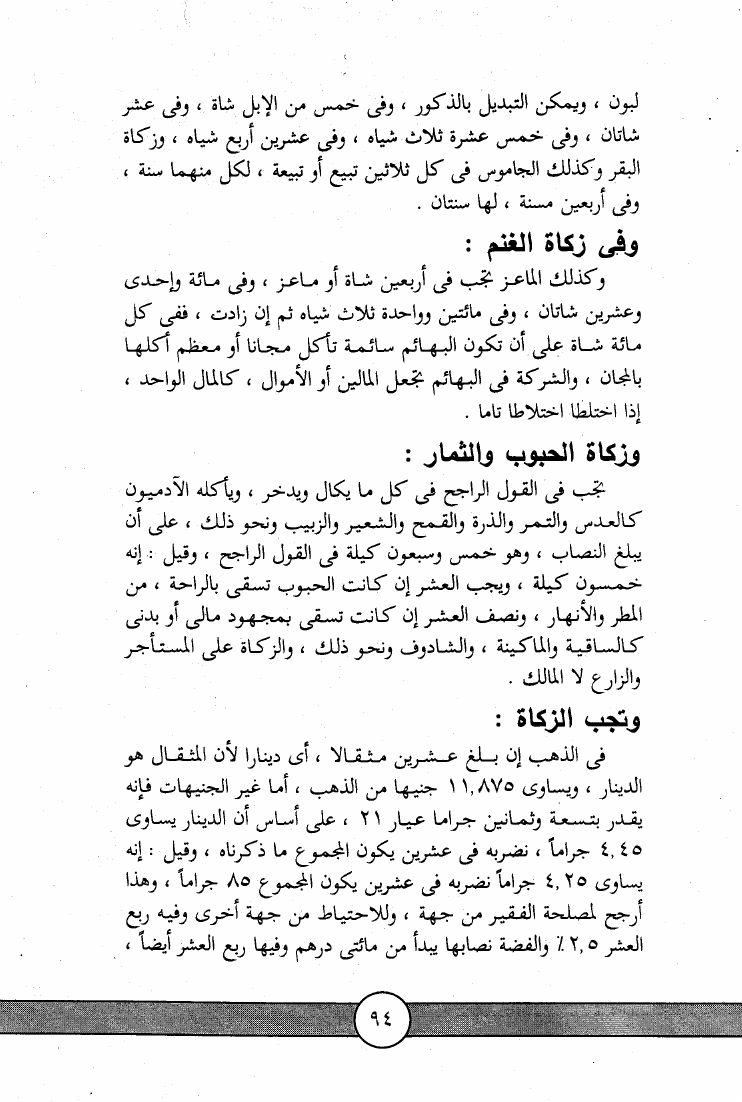 لبون ، ويمكن التبديل بالذكور ، وفى خمس من الإبل شاة ، وفى عشر شاتان ، وفى خمس عشرة ثلاث شياه ، وفى عشرين أربع شياه ، وزكاة البقر وكذلك الجاموس فى كل ثلاثين تبيع أو تبيعة ، لكل منهما سنة ، وفى أربعين مسنة ، لها سنتان .

وفى زكاة الغنم :

وكذلك الماعز تجب فى أربعين شاة أو ماعز ، وفى مائة وإحدى وعشرين شاتان ، وفى مائتين وواحدة ثلاث شياه ثم إن زادت ، ففى كل مائة شاة على أن تكون البهائم سائمة تأكل مجانا أو معظم أكلها بالمجان ، والشركة فى البهائم تجعل المالين أو الأموال ، كالمال الواحد ، إذا اختلطا اختلاطا تاما .

وزكاة الحبوب والثمار :

تجب فى القول الراجح فى كل ما يكال ويدخر ، ويأكله الآدميون كالعدس والتمر والذرة والقمح والشعير والزبيب ونحو ذلك ، على أن يبلغ النصاب ، وهو خمس وسبعون كيلة فى القول الراجح ، وقيل : إنه خمسون كيلة ، ويجب العشر إن كانت الحبوب تسقى بالراحة ، من المطر والأنهار ، ونصف العشر إن كانت تسقى بمجهود مالى أو بدنى كالساقية والماكينة ، والشادوف ونحو ذلك ، والزكاة على المستأجر والزارع لا المالك .

وتجب الزكاة :

فى الذهب إن بلغ عشرين مثقالا ، أى دينارا لأن المثقال هو الدينار ، ويساوى ١١,٨٧٥ جنيها من الذهب ، أما غير الجنيهات فإنه يقدر بتسعة وثمانين جراما عيار ٢١ ، على أساس أن الدينار يساوى ٤,٤٥ جراماً ، نضربه فى عشرين يكون المجموع ما ذكرناه ، وقيل : إنه يساوى ٤,٢٥ جراماً نضربه فى عشرين يكون المجموع ٨٥ جراماً ، وهذا أرجح لمصلحة الفقير من جهة ، وللاحتياط من جهة أخرى وفيه ربع العشر ٢,٥ ٪ والفضة نصابها يبدأ من مائتى درهم وفيها ربع العشر أيضاً ،

٩٤